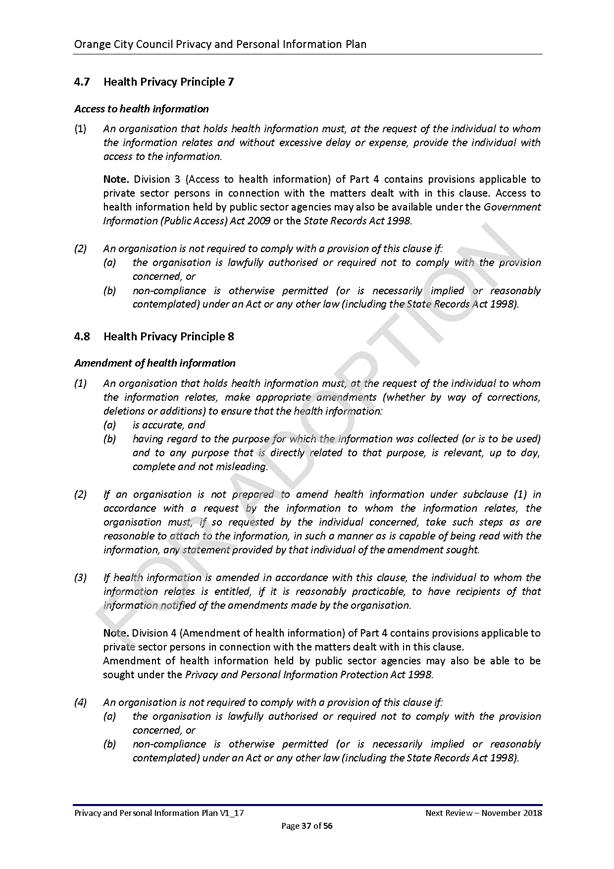 Orange City Council Privacy and Personal Information Plan

4.7 Health Privacy Principle 7

Access to health information

(1) An organisation that holds health information must, at the request of the individual to whom the information relates and without excessive delay or expense, provide the individual with access to the information.

Note. Division 3 (Access to health information) of Part 4 contains provisions applicable to private sector persons in connection with the matters dealt with in this clause. Access to health information held by public sector agencies may also be available under the Government Information (Public Access) Act 2009 or the State Records Act 1998.

(2) An organisation is not required to comply with a provision of this clause if:
(a) the organisation is lawfully authorised or required not to comply with the provision concerned, or
(b) non-compliance is otherwise permitted (or is necessarily implied or reasonably contemplated) under an Act or any other law (including the State Records Act 1998).

4.8 Health Privacy Principle 8

Amendment of health information

(1) An organisation that holds health information must, at the request of the individual to whom the information relates, make appropriate amendments (whether by way of corrections, deletions or additions) to ensure that the health information:
(a) is accurate, and
(b) having regard to the purpose for which the information was collected (or is to be used) and to any purpose that is directly related to that purpose, is relevant, up to day, complete and not misleading.

(2) If an organisation is not prepared to amend health information under subclause (1) in accordance with a request by the information to whom the information relates, the organisation must, if so requested by the individual concerned, take such steps as are reasonable to attach to the information, in such a manner as is capable of being read with the information, any statement provided by that individual of the amendment sought.

(3) If health information is amended in accordance with this clause, the individual to whom the information relates is entitled, if it is reasonably practicable, to have recipients of that information notified of the amendments made by the organisation.

Note. Division 4 (Amendment of health information) of Part 4 contains provisions applicable to private sector persons in connection with the matters dealt with in this clause.
Amendment of health information held by public sector agencies may also be able to be sought under the Privacy and Personal Information Protection Act 1998.

(4) An organisation is not required to comply with a provision of this clause if:
(a) the organisation is lawfully authorised or required not to comply with the provision concerned, or
(b) non-compliance is otherwise permitted (or is necessarily implied or reasonably contemplated) under an Act or any other law (including the State Records Act 1998).

FOR ADOPTION

Privacy and Personal Information Plan V1_17 Next Review – November 2018
Page 37 of 56